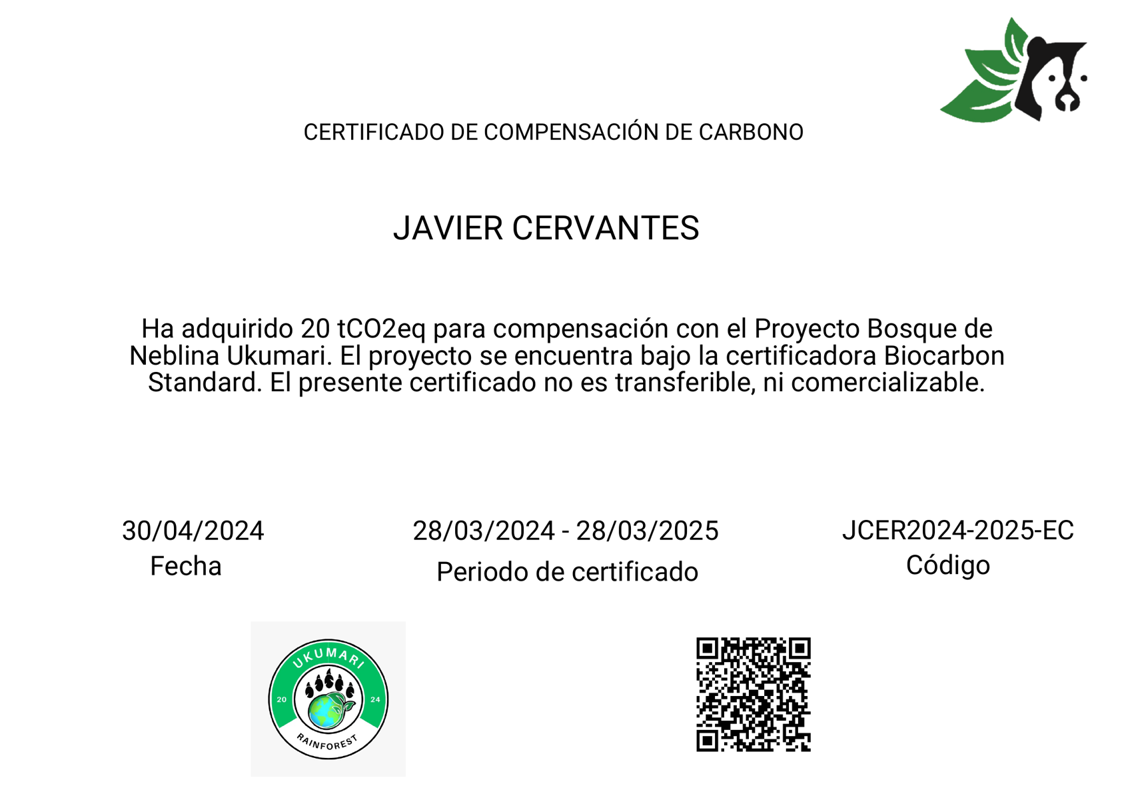 CERTIFICADO DE COMPENSACIÓN DE CARBONO

JAVIER CERVANTES

Ha adquirido 20 tCO2eq para compensación con el Proyecto Bosque de Neblina Ukumari. El proyecto se encuentra bajo la certificadora Biocarbon Standard. El presente certificado no es transferible, ni comercializable.

30/04/2024
Fecha

28/03/2024 - 28/03/2025
Periodo de certificado

JCER2024-2025-EC
Código

UKUMARI
20 24
RAINFOREST